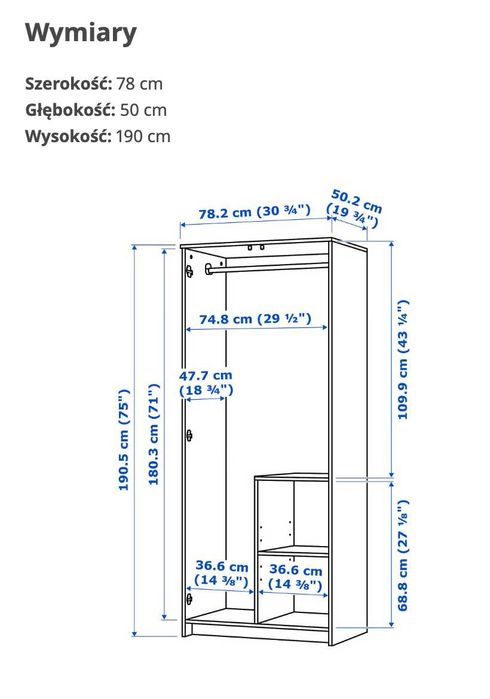 Wymiary

Szerokość: 78 cm
Głębokość: 50 cm
Wysokość: 190 cm

78.2 cm (30 ¾")
50.2 cm (19 ¾")
74.8 cm (29 ½")
47.7 cm (18 ¾")
190.5 cm (75")
180.3 cm (71")
109.9 cm (43 ¼")
68.8 cm (27 ⅛")
36.6 cm (14 ⅜")
36.6 cm (14 ⅜")